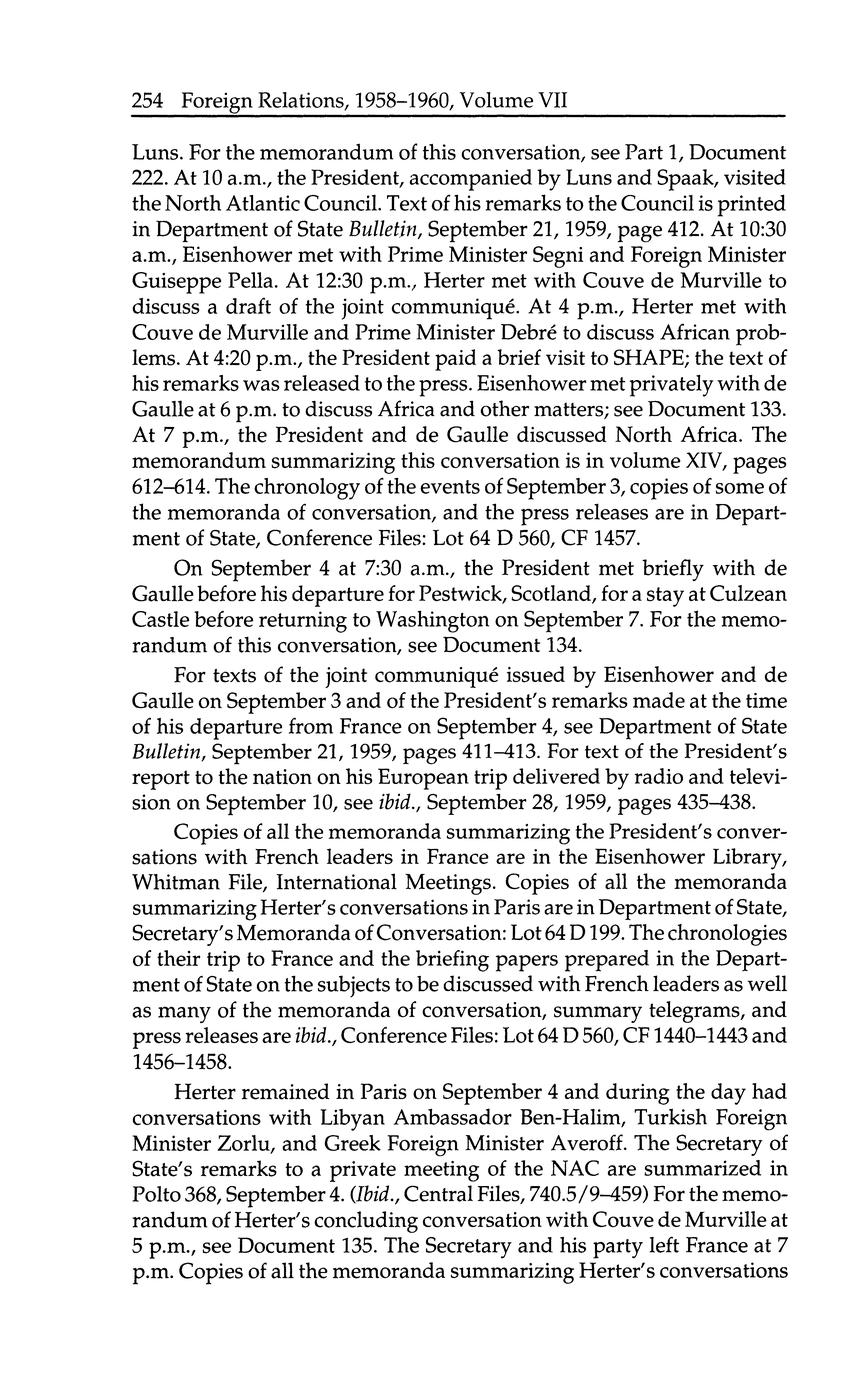 254 Foreign Relations, 1958–1960, Volume VII

Luns. For the memorandum of this conversation, see Part 1, Document 222. At 10 a.m., the President, accompanied by Luns and Spaak, visited the North Atlantic Council. Text of his remarks to the Council is printed in Department of State Bulletin, September 21, 1959, page 412. At 10:30 a.m., Eisenhower met with Prime Minister Segni and Foreign Minister Guiseppe Pella. At 12:30 p.m., Herter met with Couve de Murville to discuss a draft of the joint communiqué. At 4 p.m., Herter met with Couve de Murville and Prime Minister Debré to discuss African problems. At 4:20 p.m., the President paid a brief visit to SHAPE; the text of his remarks was released to the press. Eisenhower met privately with de Gaulle at 6 p.m. to discuss Africa and other matters; see Document 133. At 7 p.m., the President and de Gaulle discussed North Africa. The memorandum summarizing this conversation is in volume XIV, pages 612–614. The chronology of the events of September 3, copies of some of the memoranda of conversation, and the press releases are in Department of State, Conference Files: Lot 64 D 560, CF 1457.

On September 4 at 7:30 a.m., the President met briefly with de Gaulle before his departure for Pestwick, Scotland, for a stay at Culzean Castle before returning to Washington on September 7. For the memorandum of this conversation, see Document 134.

For texts of the joint communiqué issued by Eisenhower and de Gaulle on September 3 and of the President's remarks made at the time of his departure from France on September 4, see Department of State Bulletin, September 21, 1959, pages 411–413. For text of the President's report to the nation on his European trip delivered by radio and television on September 10, see ibid., September 28, 1959, pages 435–438.

Copies of all the memoranda summarizing the President's conversations with French leaders in France are in the Eisenhower Library, Whitman File, International Meetings. Copies of all the memoranda summarizing Herter's conversations in Paris are in Department of State, Secretary's Memoranda of Conversation: Lot 64 D 199. The chronologies of their trip to France and the briefing papers prepared in the Department of State on the subjects to be discussed with French leaders as well as many of the memoranda of conversation, summary telegrams, and press releases are ibid., Conference Files: Lot 64 D 560, CF 1440–1443 and 1456–1458.

Herter remained in Paris on September 4 and during the day had conversations with Libyan Ambassador Ben-Halim, Turkish Foreign Minister Zorlu, and Greek Foreign Minister Averoff. The Secretary of State's remarks to a private meeting of the NAC are summarized in Polto 368, September 4. (Ibid., Central Files, 740.5/9–459) For the memorandum of Herter's concluding conversation with Couve de Murville at 5 p.m., see Document 135. The Secretary and his party left France at 7 p.m. Copies of all the memoranda summarizing Herter's conversations